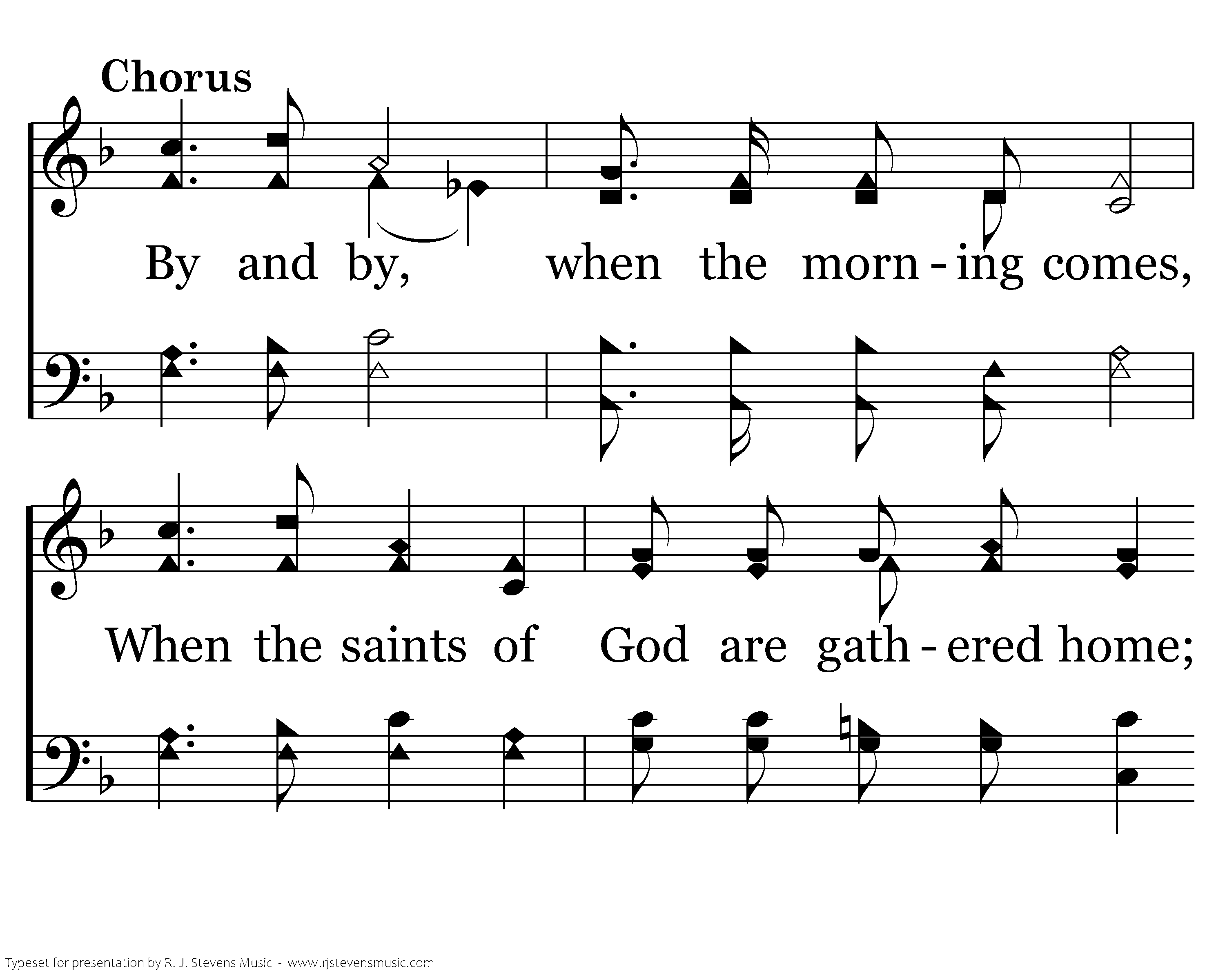 Chorus

By and by, when the morn - ing comes,

When the saints of God are gath - ered home;

Typeset for presentation by R. J. Stevens Music - www.rjstevensmusic.com